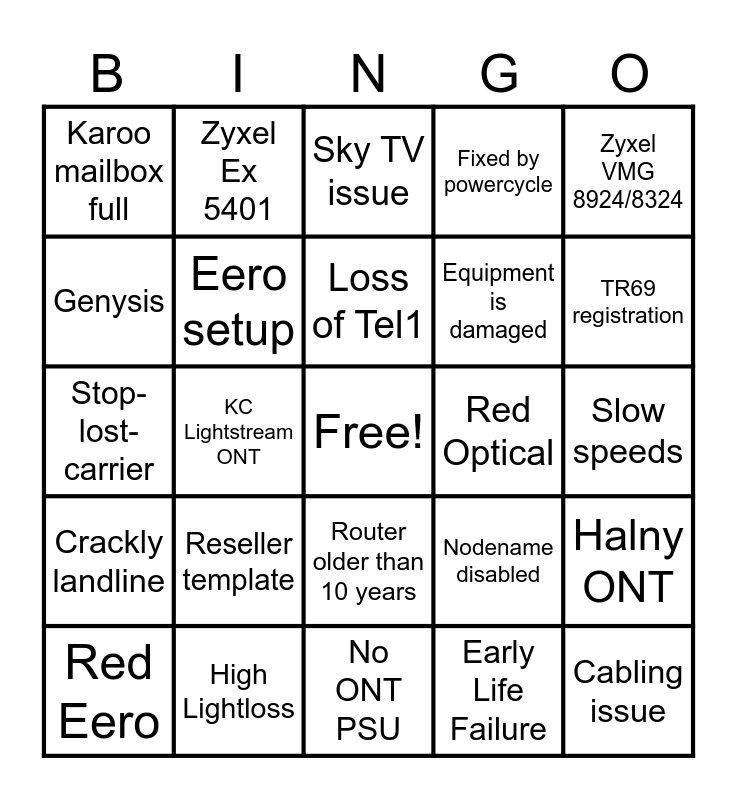 | B | I | N | G | O |
|---|---|---|---|---|
| Karoo mailbox full | Zyxel Ex 5401 | Sky TV issue | Fixed by powercycle | Zyxel VMG 8924/8324 |
| Genysis | Eero setup | Loss of Tel1 | Equipment is damaged | TR69 registration |
| Stop-lost-carrier | KC Lightstream ONT | Free! | Red Optical | Slow speeds |
| Crackly landline | Reseller template | Router older than 10 years | Nodename disabled | Halny ONT |
| Red Eero | High Lightloss | No ONT PSU | Early Life Failure | Cabling issue |